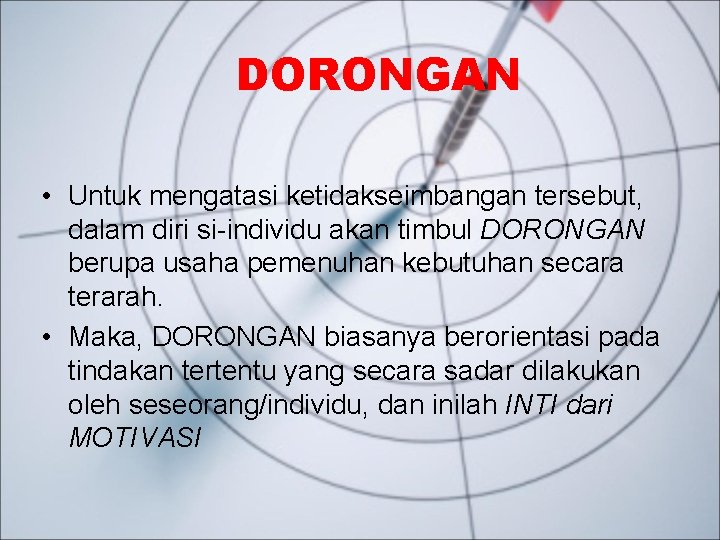 DORONGAN

• Untuk mengatasi ketidakseimbangan tersebut, dalam diri si-individu akan timbul DORONGAN berupa usaha pemenuhan kebutuhan secara terarah.
• Maka, DORONGAN biasanya berorientasi pada tindakan tertentu yang secara sadar dilakukan oleh seseorang/individu, dan inilah INTI dari MOTIVASI